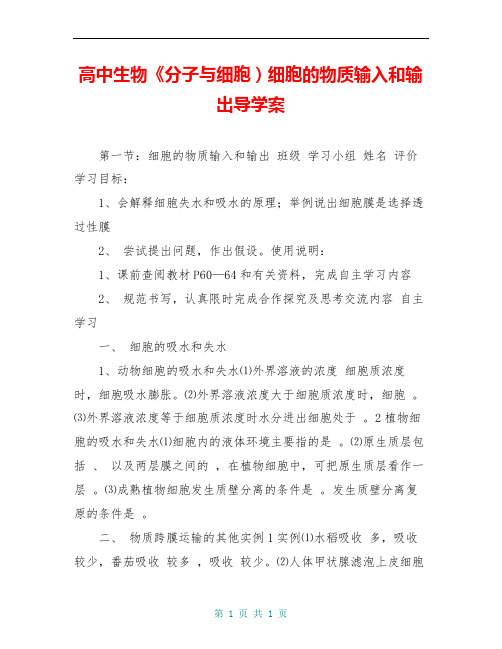 高中生物《分子与细胞）细胞的物质输入和输出导学案

第一节：细胞的物质输入和输出 班级 学习小组 姓名 评价 学习目标：

1、会解释细胞失水和吸水的原理；举例说出细胞膜是选择透过性膜

2、 尝试提出问题，作出假设。使用说明：

1、课前查阅教材P60—64和有关资料，完成自主学习内容

2、 规范书写，认真限时完成合作探究及思考交流内容 自主学习

一、 细胞的吸水和失水

1、动物细胞的吸水和失水(1)外界溶液的浓度 细胞质浓度时，细胞吸水膨胀。(2)外界溶液浓度大于细胞质浓度时，细胞 。(3)外界溶液浓度等于细胞质浓度时水分进出细胞处于 。2植物细胞的吸水和失水(1)细胞内的液体环境主要指的是 。(2)原生质层包括 、 以及两层膜之间的 ，在植物细胞中，可把原生质层看作一层 。(3)成熟植物细胞发生质壁分离的条件是 。发生质壁分离复原的条件是 。

二、 物质跨膜运输的其他实例1实例(1)水稻吸收 多，吸收 较少，番茄吸收 较多 ，吸收 较少。(2)人体甲状腺滤泡上皮细胞

第 1 页 共 1 页